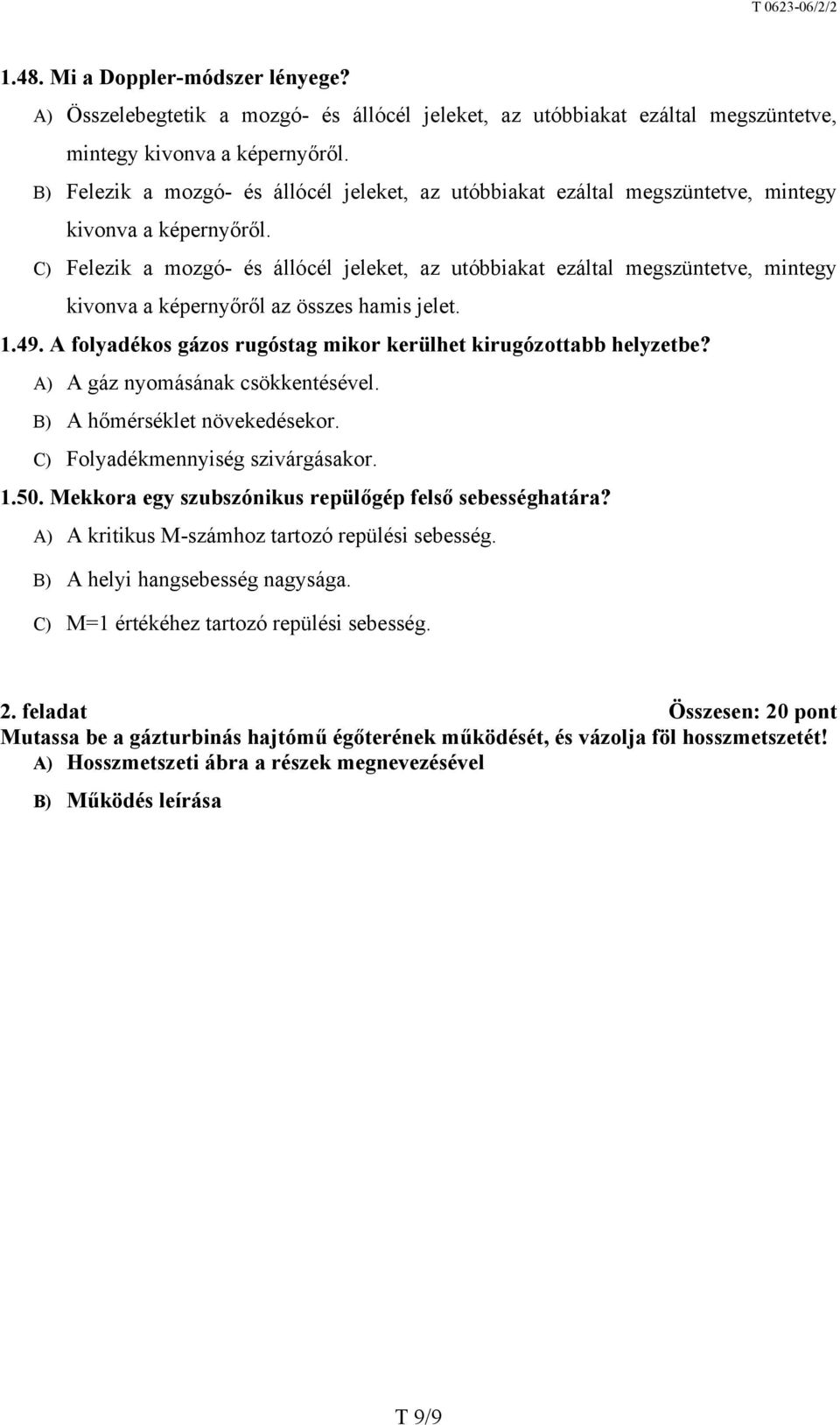 T 0623-06/2/2

1.48. Mi a Doppler-módszer lényege?

A) Összelebegtetik a mozgó- és állócél jeleket, az utóbbiakat ezáltal megszüntetve, mintegy kivonva a képernyőről.

B) Felezik a mozgó- és állócél jeleket, az utóbbiakat ezáltal megszüntetve, mintegy kivonva a képernyőről.

C) Felezik a mozgó- és állócél jeleket, az utóbbiakat ezáltal megszüntetve, mintegy kivonva a képernyőről az összes hamis jelet.

1.49. A folyadékos gázos rugóstag mikor kerülhet kirugózottabb helyzetbe?

A) A gáz nyomásának csökkentésével.

B) A hőmérséklet növekedésekor.

C) Folyadékmennyiség szivárgásakor.

1.50. Mekkora egy szubszónikus repülőgép felső sebességhatára?

A) A kritikus M-számhoz tartozó repülési sebesség.

B) A helyi hangsebesség nagysága.

C) M=1 értékéhez tartozó repülési sebesség.

2. feladat Összesen: 20 pont

Mutassa be a gázturbinás hajtómű égőterének működését, és vázolja föl hosszmetszetét!

A) Hosszmetszeti ábra a részek megnevezésével

B) Működés leírása

T 9/9